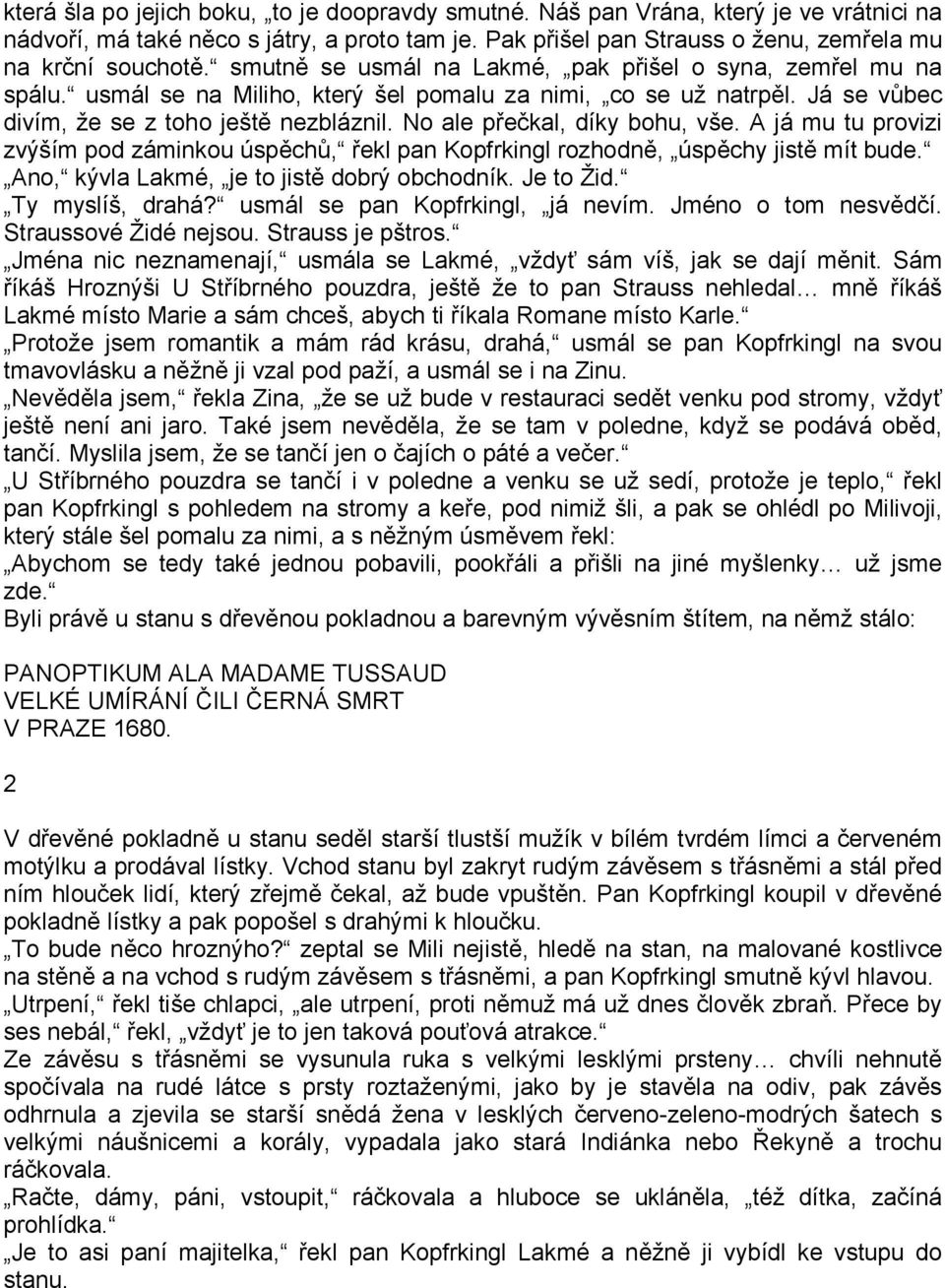 která šla po jejich boku, „to je doopravdy smutné. Náš pan Vrána, který je ve vrátnici na nádvoří, má také něco s játry, a proto tam je. Pak přišel pan Strauss o ženu, zemřela mu na krční souchotě.“ smutně se usmál na Lakmé, „pak přišel o syna, zemřel mu na spálu.“ usmál se na Miliho, který šel pomalu za nimi, „co se už natrpěl. Já se vůbec divím, že se z toho ještě nezbláznil. No ale přečkal, díky bohu, vše. A já mu tu provizi zvýším pod záminkou úspěchů,“ řekl pan Kopfrkingl rozhodně, „úspěchy jistě mít bude.“ „Ano,“ kývla Lakmé, „je to jistě dobrý obchodník. Je to Žid.“ „Ty myslíš, drahá?“ usmál se pan Kopfrkingl, „já nevím. Jméno o tom nesvědčí. Straussové Židé nejsou. Strauss je pštros.“
„Jména nic neznamenají,“ usmála se Lakmé, „vždyť sám víš, jak se dají měnit. Sám říkáš Hroznýši U Stříbrného pouzdra, ještě že to pan Strauss nehledal… mně říkáš Lakmé místo Marie a sám chceš, abych ti říkala Romane místo Karle.“
„Protože jsem romantik a mám rád krásu, drahá,“ usmál se pan Kopfrkingl na svou tmavovlásku a něžně ji vzal pod paží, a usmál se i na Zinu.
„Nevěděla jsem,“ řekla Zina, „že se už bude v restauraci sedět venku pod stromy, vždyť ještě není ani jaro. Také jsem nevěděla, že se tam v poledne, když se podává oběd, tančí. Myslila jsem, že se tančí jen o čajích o páté a večer.“
„U Stříbrného pouzdra se tančí i v poledne a venku se už sedí, protože je teplo,“ řekl pan Kopfrkingl s pohledem na stromy a keře, pod nimiž šli, a pak se ohlédl po Milivoji, který stále šel pomalu za nimi, a s něžným úsměvem řekl:
„Abychom se tedy také jednou pobavili, pookřáli a přišli na jiné myšlenky… už jsme zde.“
Byli právě u stanu s dřevěnou pokladnou a barevným vývěsním štítem, na němž stálo:

PANOPTIKUM ALA MADAME TUSSAUD
VELKÉ UMÍRÁNÍ ČILI ČERNÁ SMRT
V PRAZE 1680.

2

V dřevěné pokladně u stanu seděl starší tlustší mužík v bílém tvrdém límci a červeném motýlku a prodával lístky. Vchod stanu byl zakryt rudým závěsem s třásněmi a stál před ním hlouček lidí, který zřejmě čekal, až bude vpuštěn. Pan Kopfrkingl koupil v dřevěné pokladně lístky a pak popošel s drahými k hloučku.
„To bude něco hrozného?“ zeptal se Mili nejistě, hledě na stan, na malované kostlivce na stěně a na vchod s rudým závěsem s třásněmi, a pan Kopfrkingl smutně kývl hlavou.
„Utrpení,“ řekl tiše chlapci, „ale utrpení, proti němuž má už dnes člověk zbraň. Přece by ses nebál,“ řekl, „vždyť je to jen taková pouťová atrakce.“
Ze závěsu s třásněmi se vysunula ruka s velkými lesklými prsteny… chvíli nehnutě spočívala na rudé látce s prsty roztaženými, jako by je stavěla na odiv, pak závěs odhrnula a zjevila se starší snědá žena v lesklých červeno-zeleno-modrých šatech s velkými náušnicemi a korály, vypadala jako stará Indiánka nebo Řekyně a trochu ráčkovala.
„Račte, dámy, páni, vstoupit,“ ráčkovala a hluboce se ukláněla, „též dítka, začíná prohlídka.“
„Je to asi paní majitelka,“ řekl pan Kopfrkingl Lakmé a něžně ji vybídl ke vstupu do stanu.